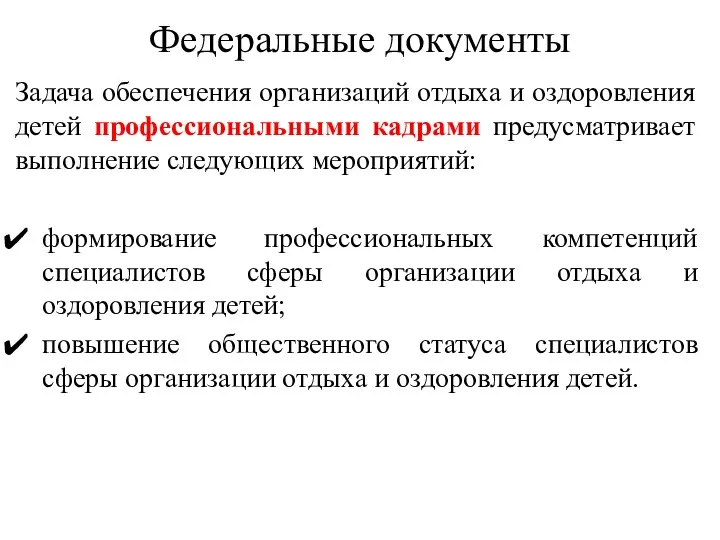 Федеральные документы

Задача обеспечения организаций отдыха и оздоровления детей профессиональными кадрами предусматривает выполнение следующих мероприятий:

✔ формирование профессиональных компетенций специалистов сферы организации отдыха и оздоровления детей;

✔ повышение общественного статуса специалистов сферы организации отдыха и оздоровления детей.